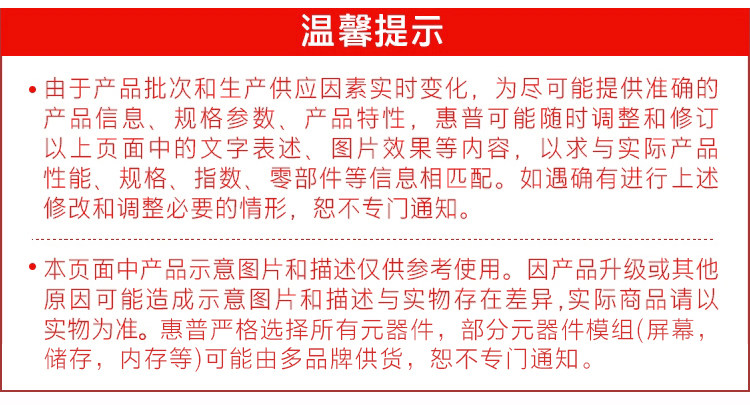 温馨提示

• 由于产品批次和生产供应因素实时变化，为尽可能提供准确的产品信息、规格参数、产品特性，惠普可能随时调整和修订以上页面中的文字表述、图片效果等内容，以求与实际产品性能、规格、指数、零部件等信息相匹配。如遇确有进行上述修改和调整必要的情形，恕不专门通知。

• 本页面中产品示意图片和描述仅供参考使用。因产品升级或其他原因可能造成示意图片和描述与实物存在差异,实际商品请以实物为准。惠普严格选择所有元器件，部分元器件模组(屏幕，储存，内存等)可能由多品牌供货，恕不专门通知。